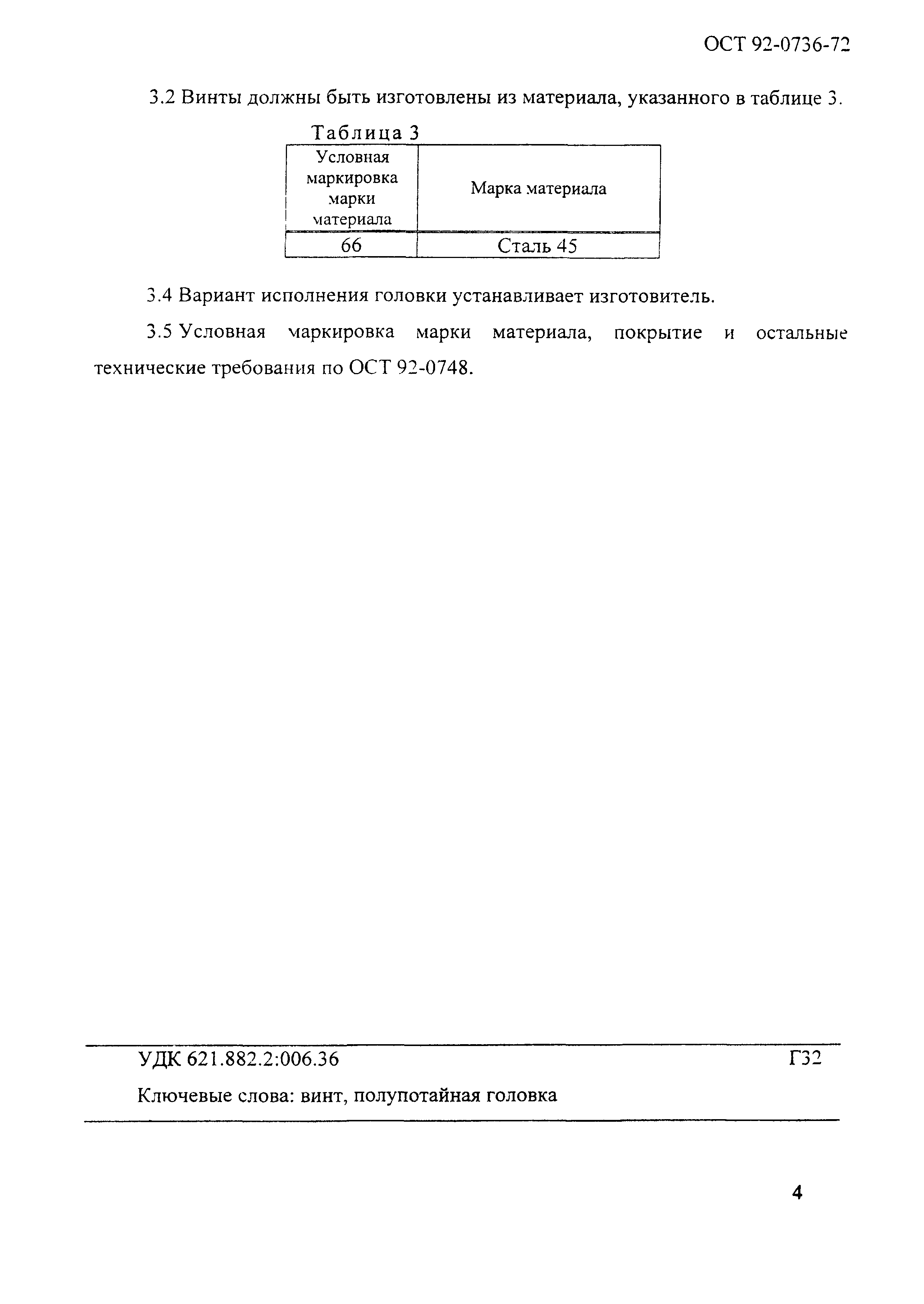 ОСТ 92-0736-72

3.2 Винты должны быть изготовлены из материала, указанного в таблице 3.

Таблица 3

| Условная маркировка марки материала | Марка материала |
|---|---|
| 66 | Сталь 45 |

3.4 Вариант исполнения головки устанавливает изготовитель.

3.5 Условная маркировка марки материала, покрытие и остальные технические требования по ОСТ 92-0748.

УДК 621.882.2:006.36 Г32

Ключевые слова: винт, полупотайная головка

4